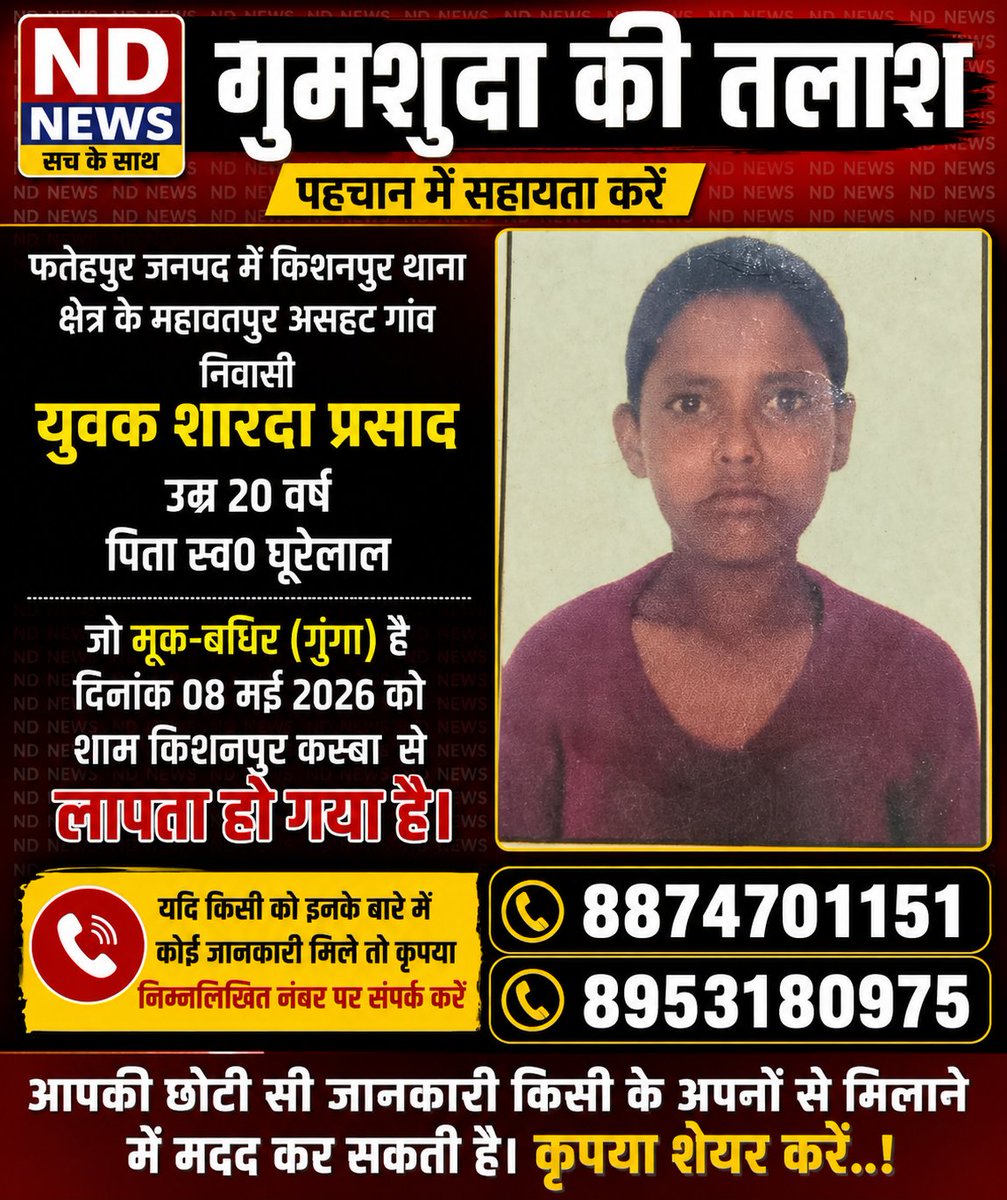 ND NEWS
सच के साथ

गुमशुदा की तलाश

पहचान में सहायता करें

फतेहपुर जनपद में किशनपुर थाना क्षेत्र के महावतपुर असहट गांव निवासी

युवक शारदा प्रसाद

उम्र 20 वर्ष
पिता स्व0 घूरेलाल

जो मूक-बधिर (गुंगा) है दिनांक 08 मई 2026 को शाम किशनपुर कस्बा से

लापता हो गया है।

यदि किसी को इनके बारे में कोई जानकारी मिले तो कृपया निम्नलिखित नंबर पर संपर्क करें

8874701151

8953180975

आपकी छोटी सी जानकारी किसी के अपनों से मिलाने में मदद कर सकती है। कृपया शेयर करें..!

ND NEWS